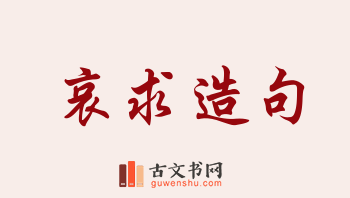 哀求造句

古文书网
guwenshu.com